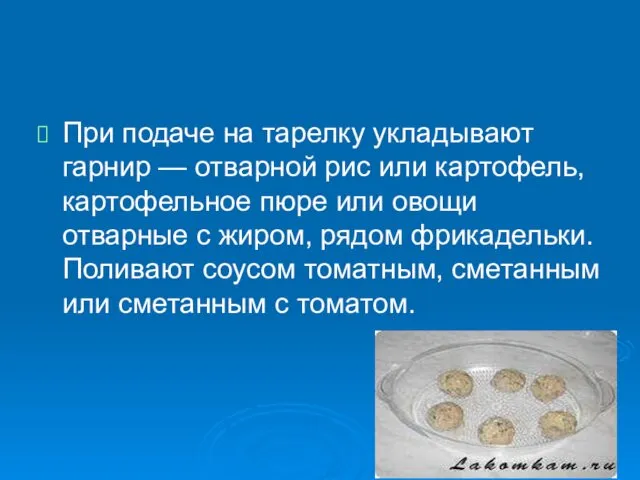 При подаче на тарелку укладывают гарнир — отварной рис или картофель, картофельное пюре или овощи отварные с жиром, рядом фрикадельки. Поливают соусом томатным, сметанным или сметанным с томатом.

Lakomkam.ru